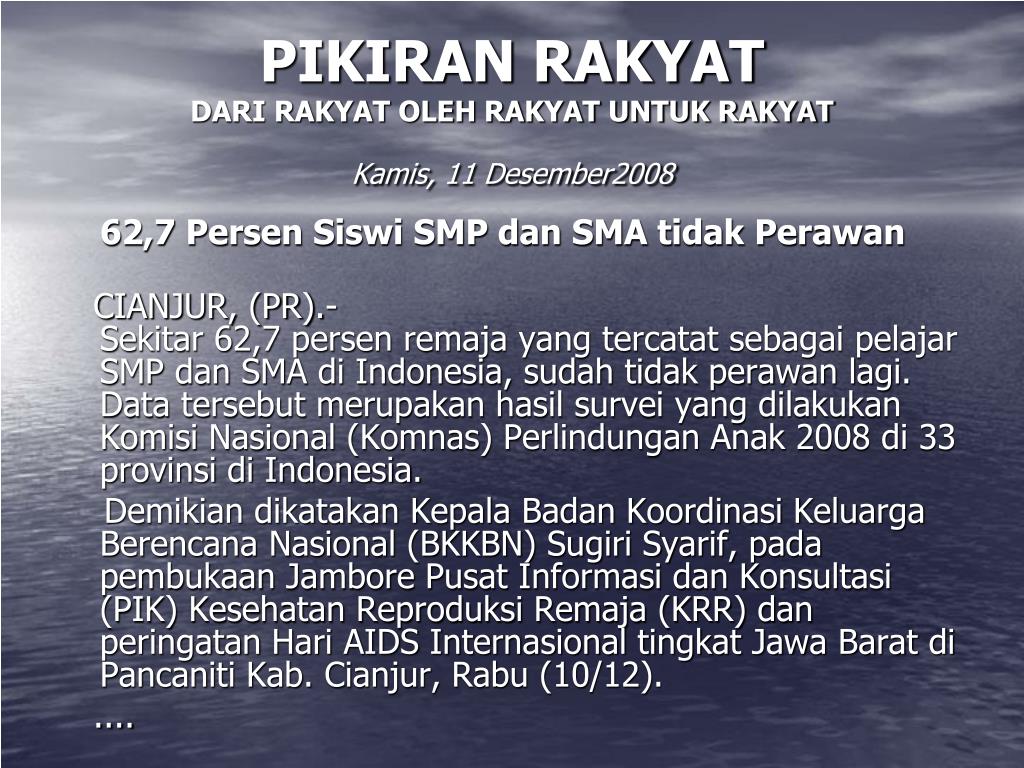 PIKIRAN RAKYAT
DARI RAKYAT OLEH RAKYAT UNTUK RAKYAT

Kamis, 11 Desember2008

62,7 Persen Siswi SMP dan SMA tidak Perawan

CIANJUR, (PR).-
Sekitar 62,7 persen remaja yang tercatat sebagai pelajar SMP dan SMA di Indonesia, sudah tidak perawan lagi. Data tersebut merupakan hasil survei yang dilakukan Komisi Nasional (Komnas) Perlindungan Anak 2008 di 33 provinsi di Indonesia.

Demikian dikatakan Kepala Badan Koordinasi Keluarga Berencana Nasional (BKKBN) Sugiri Syarif, pada pembukaan Jambore Pusat Informasi dan Konsultasi (PIK) Kesehatan Reproduksi Remaja (KRR) dan peringatan Hari AIDS Internasional tingkat Jawa Barat di Pancaniti Kab. Cianjur, Rabu (10/12).

....